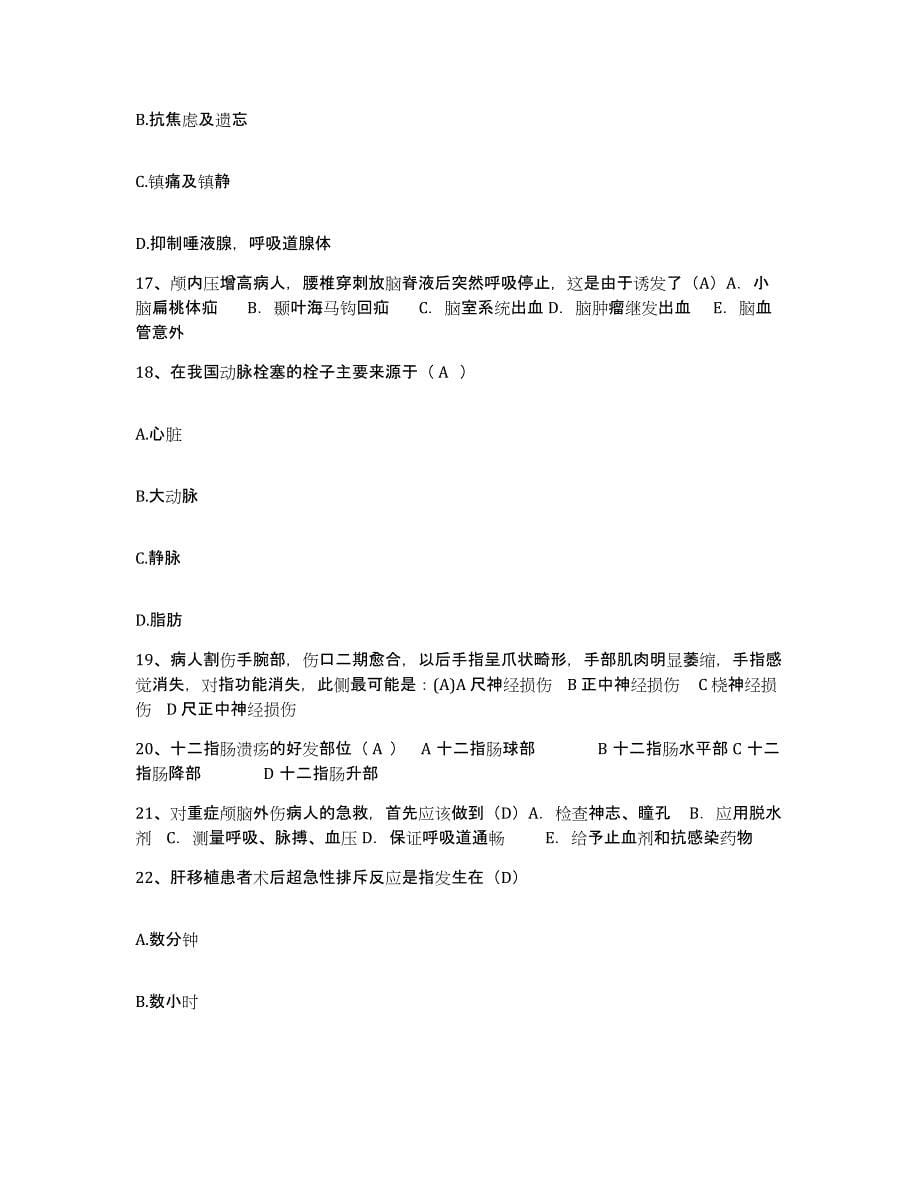 B.抗焦虑及遗忘

C.镇痛及镇静

D.抑制唾液腺，呼吸道腺体

17、颅内压增高病人，腰椎穿刺放脑脊液后突然呼吸停止，这是由于诱发了（A）A. 小脑扁桃体疝　B. 颞叶海马钩回疝　C. 脑室系统出血 D. 脑肿瘤继发出血　E. 脑血管意外

18、在我国动脉栓塞的栓子主要来源于（ A ）

A.心脏

B.大动脉

C.静脉

D.脂肪

19、病人割伤手腕部，伤口二期愈合，以后手指呈爪状畸形，手部肌肉明显萎缩，手指感觉消失，对指功能消失，此侧最可能是：(A)A 尺神经损伤　B 正中神经损伤　C 桡神经损伤　D 尺正中神经损伤

20、十二指肠溃疡的好发部位（ A ）　A 十二指肠球部　B 十二指肠水平部 C 十二指肠降部　D 十二指肠升部

21、对重症颅脑外伤病人的急救，首先应该做到（D）A. 检查神志、瞳孔　B. 应用脱水剂　C. 测量呼吸、脉搏、血压 D. 保证呼吸道通畅　E. 给予止血剂和抗感染药物

22、肝移植患者术后超急性排斥反应是指发生在（D）

A.数分钟

B.数小时